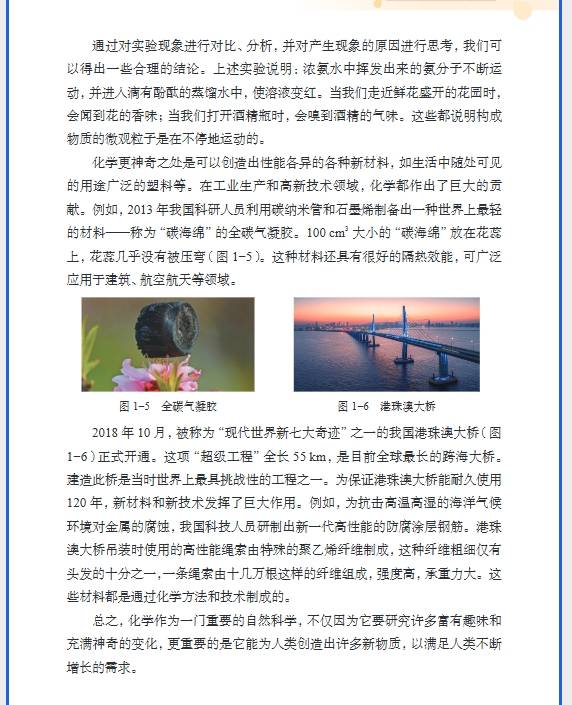 通过对实验现象进行对比、分析，并对产生现象的原因进行思考，我们可以得出一些合理的结论。上述实验说明：浓氨水中挥发出来的氨分子不断运动，并进入滴有酚酞的蒸馏水中，使溶液变红。当我们走近鲜花盛开的花园时，会闻到花的香味；当我们打开酒精瓶时，会嗅到酒精的气味。这些都说明构成物质的微观粒子是在不停地运动的。

化学更神奇之处是可以创造出性能各异的各种新材料，如生活中随处可见的用途广泛的塑料等。在工业生产和高新技术领域，化学都作出了巨大的贡献。例如，2013 年我国科研人员利用碳纳米管和石墨烯制备出一种世界上最轻的材料——称为“碳海绵”的全碳气凝胶。100 $cm^3$ 大小的“碳海绵”放在花蕊上，花蕊几乎没有被压弯（图 1-5）。这种材料还具有很好的隔热效能，可广泛应用于建筑、航空航天等领域。

图 1-5　全碳气凝胶

图 1-6　港珠澳大桥

2018 年 10 月，被称为“现代世界新七大奇迹”之一的我国港珠澳大桥（图 1-6）正式开通。这项“超级工程”全长 55 km，是目前全球最长的跨海大桥。建造此桥是当时世界上最具挑战性的工程之一。为保证港珠澳大桥能耐久使用 120 年，新材料和新技术发挥了巨大作用。例如，为抗击高温高湿的海洋气候环境对金属的腐蚀，我国科技人员研制出新一代高性能的防腐涂层钢筋。港珠澳大桥吊装时使用的高性能绳索由特殊的聚乙烯纤维制成，这种纤维粗细仅有头发的十分之一，一条绳索由十几万根这样的纤维组成，强度高，承重力大。这些材料都是通过化学方法和技术制成的。

总之，化学作为一门重要的自然科学，不仅因为它要研究许多富有趣味和充满神奇的变化，更重要的是它能为人类创造出许多新物质，以满足人类不断增长的需求。